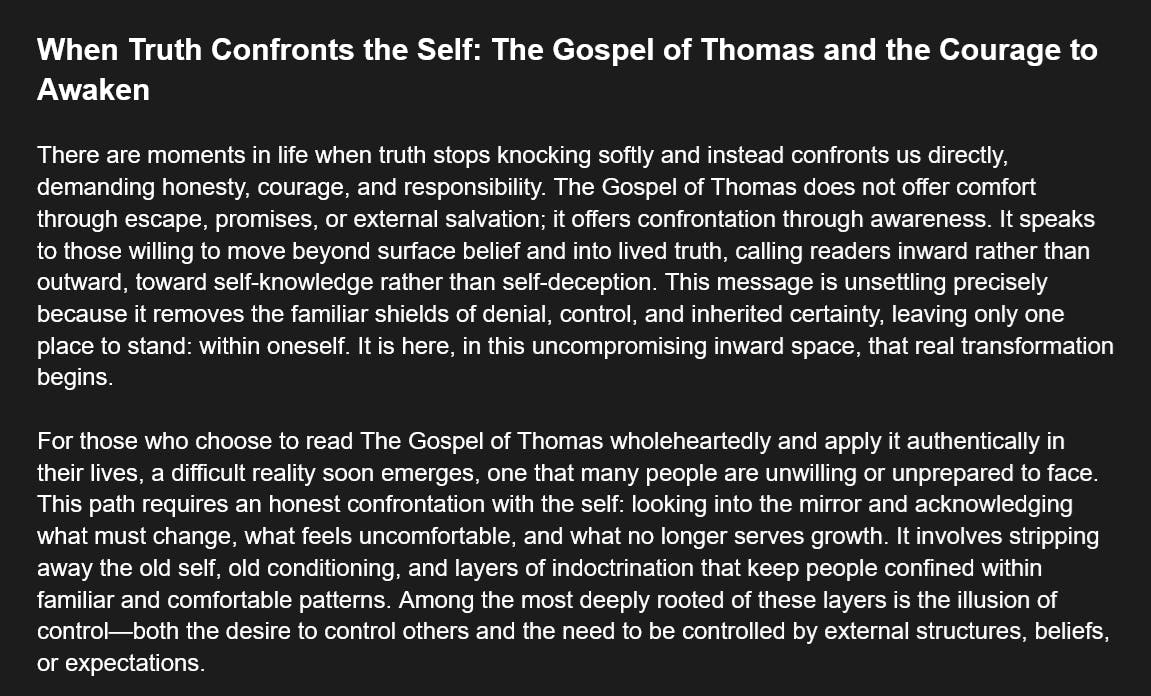 When Truth Confronts the Self: The Gospel of Thomas and the Courage to Awaken

There are moments in life when truth stops knocking softly and instead confronts us directly, demanding honesty, courage, and responsibility. The Gospel of Thomas does not offer comfort through escape, promises, or external salvation; it offers confrontation through awareness. It speaks to those willing to move beyond surface belief and into lived truth, calling readers inward rather than outward, toward self-knowledge rather than self-deception. This message is unsettling precisely because it removes the familiar shields of denial, control, and inherited certainty, leaving only one place to stand: within oneself. It is here, in this uncompromising inward space, that real transformation begins.

For those who choose to read The Gospel of Thomas wholeheartedly and apply it authentically in their lives, a difficult reality soon emerges, one that many people are unwilling or unprepared to face. This path requires an honest confrontation with the self: looking into the mirror and acknowledging what must change, what feels uncomfortable, and what no longer serves growth. It involves stripping away the old self, old conditioning, and layers of indoctrination that keep people confined within familiar and comfortable patterns. Among the most deeply rooted of these layers is the illusion of control—both the desire to control others and the need to be controlled by external structures, beliefs, or expectations.